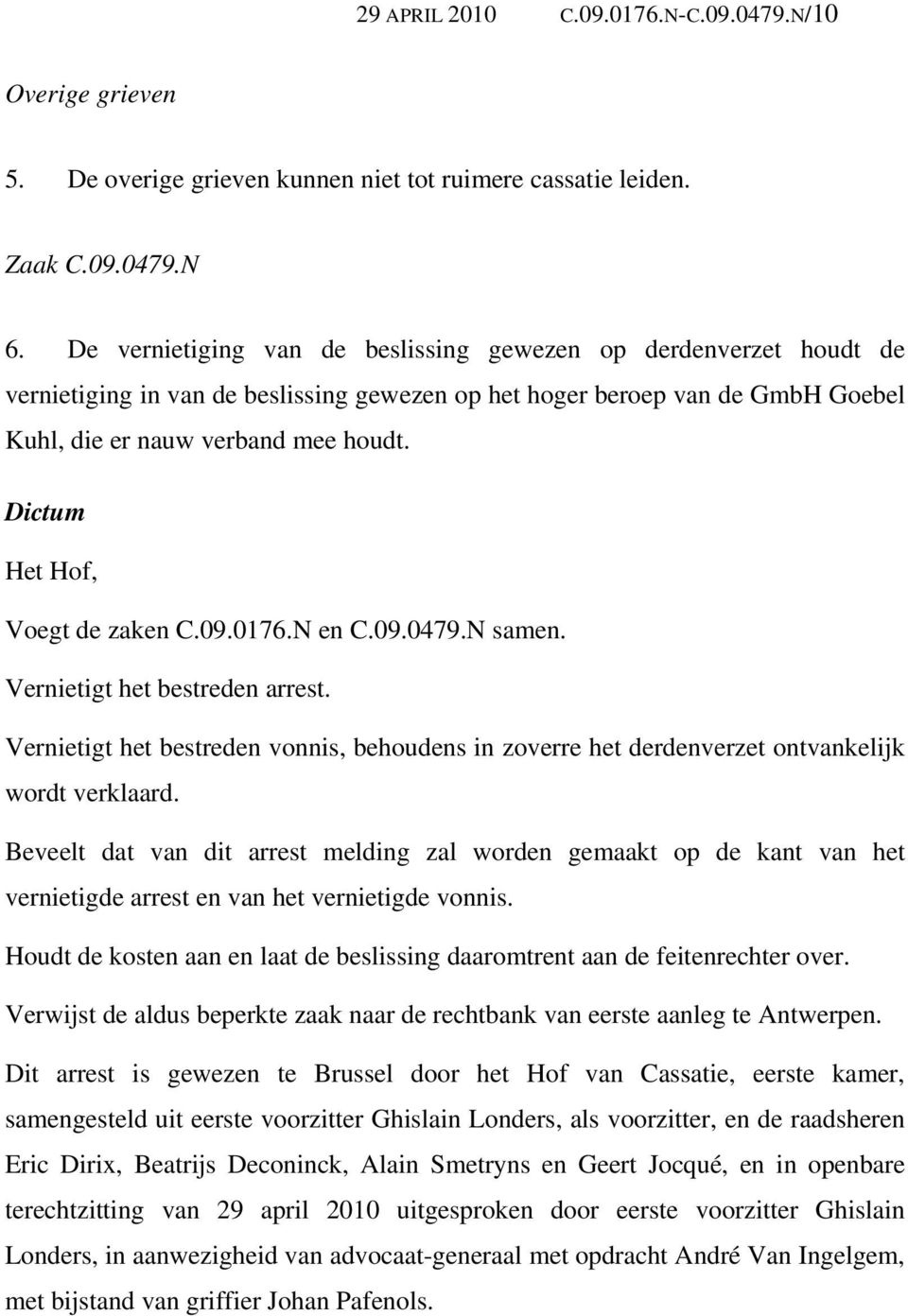 29 APRIL 2010 C.09.0176.N-C.09.0479.N/10

Overige grieven

5. De overige grieven kunnen niet tot ruimere cassatie leiden.

Zaak C.09.0479.N

6. De vernietiging van de beslissing gewezen op derdenverzet houdt de vernietiging in van de beslissing gewezen op het hoger beroep van de GmbH Goebel Kuhl, die er nauw verband mee houdt.

Dictum

Het Hof,

Voegt de zaken C.09.0176.N en C.09.0479.N samen.

Vernietigt het bestreden arrest.

Vernietigt het bestreden vonnis, behoudens in zoverre het derdenverzet ontvankelijk wordt verklaard.

Beveelt dat van dit arrest melding zal worden gemaakt op de kant van het vernietigde arrest en van het vernietigde vonnis.

Houdt de kosten aan en laat de beslissing daaromtrent aan de feitenrechter over.

Verwijst de aldus beperkte zaak naar de rechtbank van eerste aanleg te Antwerpen.

Dit arrest is gewezen te Brussel door het Hof van Cassatie, eerste kamer, samengesteld uit eerste voorzitter Ghislain Londers, als voorzitter, en de raadsheren Eric Dirix, Beatrijs Deconinck, Alain Smetryns en Geert Jocqué, en in openbare terechtzitting van 29 april 2010 uitgesproken door eerste voorzitter Ghislain Londers, in aanwezigheid van advocaat-generaal met opdracht André Van Ingelgem, met bijstand van griffier Johan Pafenols.